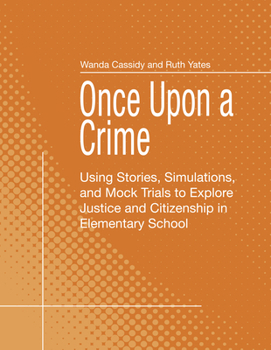 Wanda Cassidy and Ruth Yates

Once Upon a Crime

Using Stories, Simulations, and Mock Trials to Explore Justice and Citizenship in Elementary School